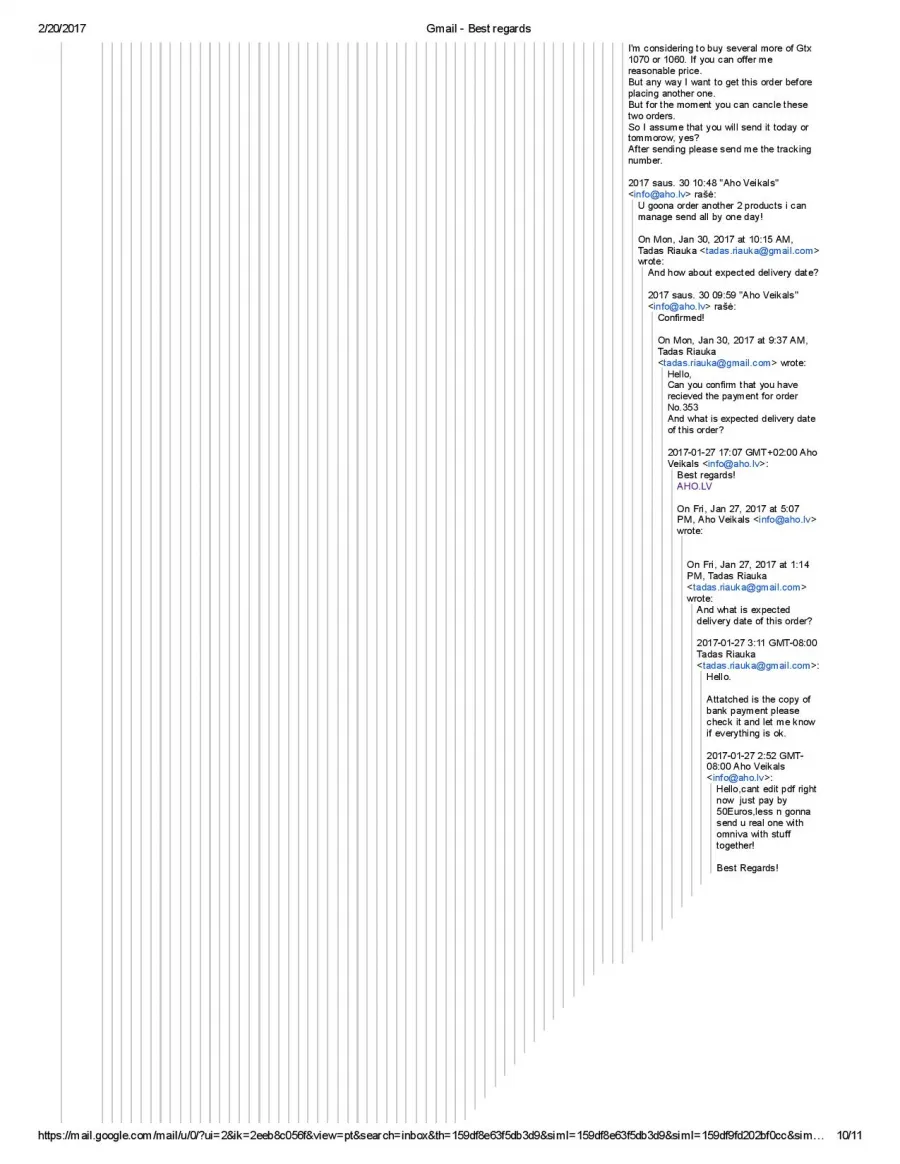 2/20/2017 Gmail - Best regards

I'm considering to buy several more of Gtx 1070 or 1060. If you can offer me reasonable price.
But any way I want to get this order before placing another one.
But for the moment you can cancle these two orders.
So I assume that you will send it today or tommorow, yes?
After sending please send me the tracking number.

2017 saus. 30 10:48 "Aho Veikals" <info@aho.lv> rašė:
U goona order another 2 products i can manage send all by one day!

On Mon, Jan 30, 2017 at 10:15 AM, Tadas Riauka <tadas.riauka@gmail.com> wrote:
And how about expected delivery date?

2017 saus. 30 09:59 "Aho Veikals" <info@aho.lv> rašė:
Confirmed!

On Mon, Jan 30, 2017 at 9:37 AM, Tadas Riauka <tadas.riauka@gmail.com> wrote:
Hello,
Can you confirm that you have recieved the payment for order No.353
And what is expected delivery date of this order?

2017-01-27 17:07 GMT+02:00 Aho Veikals <info@aho.lv>:
Best regards!
AHO.LV

On Fri, Jan 27, 2017 at 5:07 PM, Aho Veikals <info@aho.lv> wrote:

On Fri, Jan 27, 2017 at 1:14 PM, Tadas Riauka <tadas.riauka@gmail.com> wrote:
And what is expected delivery date of this order?

2017-01-27 3:11 GMT-08:00 Tadas Riauka <tadas.riauka@gmail.com>:
Hello.

Attatched is the copy of bank payment please check it and let me know if everything is ok.

2017-01-27 2:52 GMT-08:00 Aho Veikals <info@aho.lv>:
Hello,cant edit pdf right now just pay by 50Euros,less n gonna send u real one with omniva with stuff together!

Best Regards!

https://mail.google.com/mail/u/0/?ui=2&ik=2eeb8c056f&view=pt&search=inbox&th=159df8e63f5db3d9&siml=159df8e63f5db3d9&siml=159df9fd202bf0cc&sim… 10/11